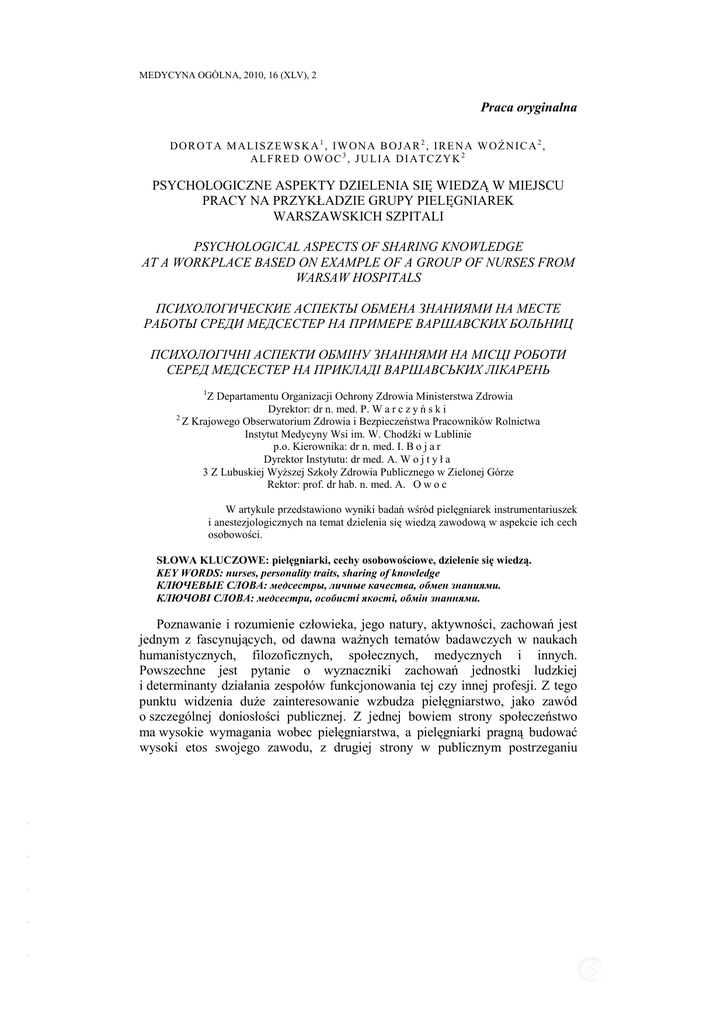 MEDYCYNA OGÓLNA, 2010, 16 (XLV), 2

Praca oryginalna

DOROTA MALISZEWSKA$^1$, IWONA BOJAR$^2$, IRENA WOŹNICA$^2$, ALFRED OWOC$^3$, JULIA DIATCZYK$^2$

PSYCHOLOGICZNE ASPEKTY DZIELENIA SIĘ WIEDZĄ W MIEJSCU PRACY NA PRZYKŁADZIE GRUPY PIELĘGNIAREK WARSZAWSKICH SZPITALI

PSYCHOLOGICAL ASPECTS OF SHARING KNOWLEDGE AT A WORKPLACE BASED ON EXAMPLE OF A GROUP OF NURSES FROM WARSAW HOSPITALS

ПСИХОЛОГИЧЕСКИЕ АСПЕКТЫ ОБМЕНА ЗНАНИЯМИ НА МЕСТЕ РАБОТЫ СРЕДИ МЕДСЕСТЕР НА ПРИМЕРЕ ВАРШАВСКИХ БОЛЬНИЦ

ПСИХОЛОГІЧНІ АСПЕКТИ ОБМІНУ ЗНАННЯМИ НА МІСЦІ РОБОТИ СЕРЕД МЕДСЕСТЕР НА ПРИКЛАДІ ВАРШАВСЬКИХ ЛІКАРЕНЬ

$^1$Z Departamentu Organizacji Ochrony Zdrowia Ministerstwa Zdrowia
Dyrektor: dr n. med. P. W a r c z y ń s k i
$^2$ Z Krajowego Obserwatorium Zdrowia i Bezpieczeństwa Pracowników Rolnictwa
Instytut Medycyny Wsi im. W. Chodźki w Lublinie
p.o. Kierownika: dr n. med. I. B o j a r
Dyrektor Instytutu: dr med. A. W o j t y ł a
3 Z Lubuskiej Wyższej Szkoły Zdrowia Publicznego w Zielonej Górze
Rektor: prof. dr hab. n. med. A. O w o c

W artykule przedstawiono wyniki badań wśród pielęgniarek instrumentariuszek i anestezjologicznych na temat dzielenia się wiedzą zawodową w aspekcie ich cech osobowości.

SŁOWA KLUCZOWE: pielęgniarki, cechy osobowościowe, dzielenie się wiedzą.
KEY WORDS: nurses, personality traits, sharing of knowledge
КЛЮЧЕВЫЕ СЛОВА: медсестры, личные качества, обмен знаниями.
КЛЮЧОВІ СЛОВА: медсестри, особисті якості, обмін знаннями.

Poznawanie i rozumienie człowieka, jego natury, aktywności, zachowań jest jednym z fascynujących, od dawna ważnych tematów badawczych w naukach humanistycznych, filozoficznych, społecznych, medycznych i innych. Powszechne jest pytanie o wyznaczniki zachowań jednostki ludzkiej i determinanty działania zespołów funkcjonowania tej czy innej profesji. Z tego punktu widzenia duże zainteresowanie wzbudza pielęgniarstwo, jako zawód o szczególnej doniosłości publicznej. Z jednej bowiem strony społeczeństwo ma wysokie wymagania wobec pielęgniarstwa, a pielęgniarki pragną budować wysoki etos swojego zawodu, z drugiej strony w publicznym postrzeganiu